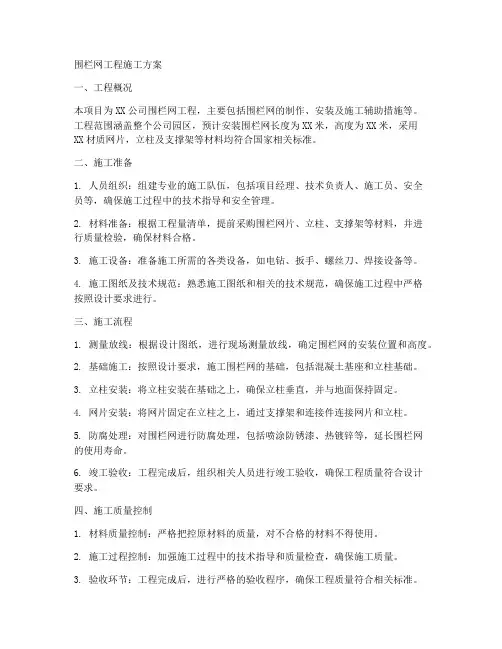 围栏网工程施工方案

一、工程概况

本项目为XX公司围栏网工程，主要包括围栏网的制作、安装及施工辅助措施等。工程范围涵盖整个公司园区，预计安装围栏网长度为XX米，高度为XX米，采用XX材质网片，立柱及支撑架等材料均符合国家相关标准。

二、施工准备

1. 人员组织：组建专业的施工队伍，包括项目经理、技术负责人、施工员、安全员等，确保施工过程中的技术指导和安全管理。

2. 材料准备：根据工程量清单，提前采购围栏网片、立柱、支撑架等材料，并进行质量检验，确保材料合格。

3. 施工设备：准备施工所需的各类设备，如电钻、扳手、螺丝刀、焊接设备等。

4. 施工图纸及技术规范：熟悉施工图纸和相关的技术规范，确保施工过程中严格按照设计要求进行。

三、施工流程

1. 测量放线：根据设计图纸，进行现场测量放线，确定围栏网的安装位置和高度。

2. 基础施工：按照设计要求，施工围栏网的基础，包括混凝土基座和立柱基础。

3. 立柱安装：将立柱安装在基础之上，确保立柱垂直，并与地面保持固定。

4. 网片安装：将网片固定在立柱之上，通过支撑架和连接件连接网片和立柱。

5. 防腐处理：对围栏网进行防腐处理，包括喷涂防锈漆、热镀锌等，延长围栏网的使用寿命。

6. 竣工验收：工程完成后，组织相关人员进行竣工验收，确保工程质量符合设计要求。

四、施工质量控制

1. 材料质量控制：严格把控原材料的质量，对不合格的材料不得使用。

2. 施工过程控制：加强施工过程中的技术指导和质量检查，确保施工质量。

3. 验收环节：工程完成后，进行严格的验收程序，确保工程质量符合相关标准。